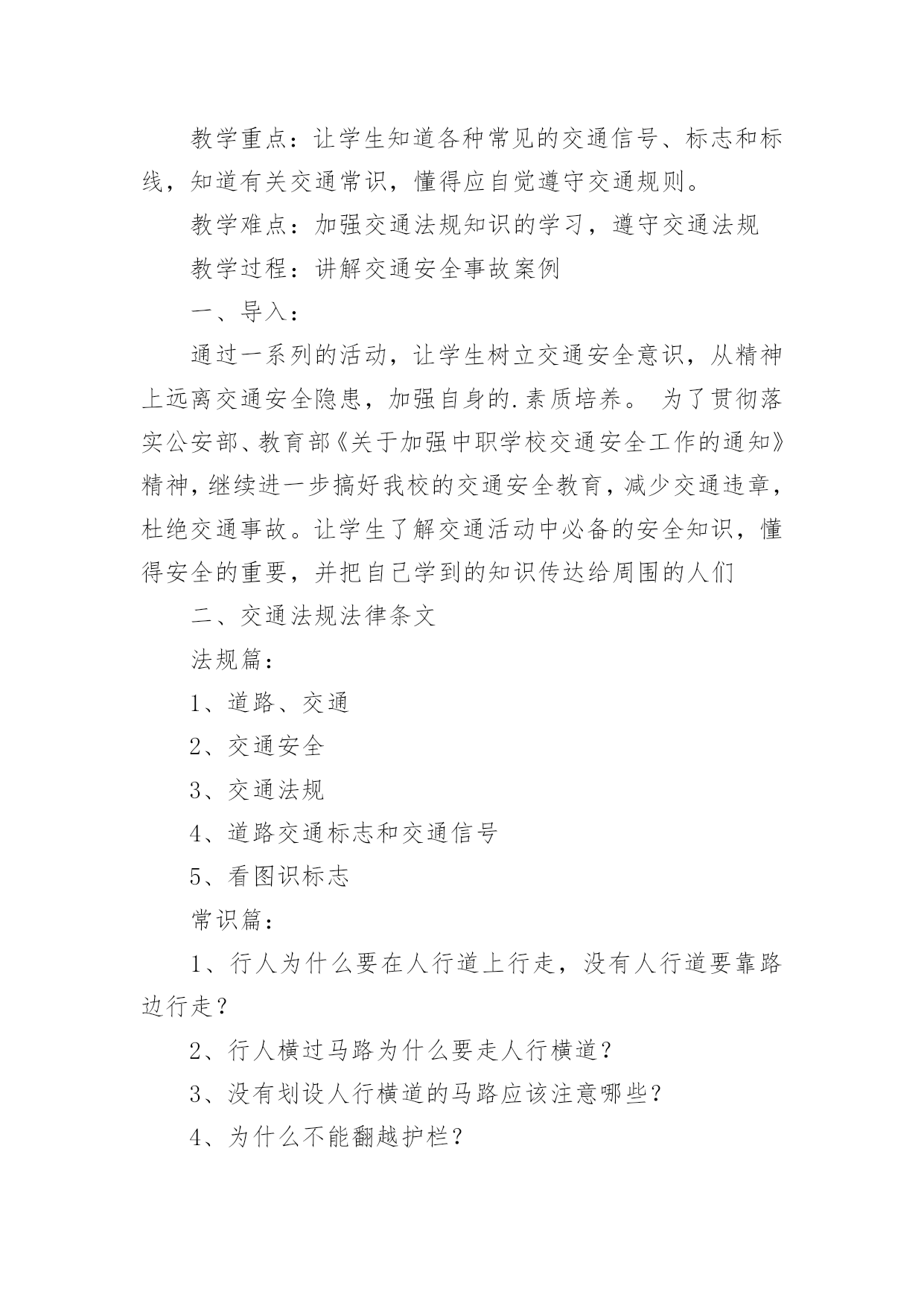 教学重点：让学生知道各种常见的交通信号、标志和标线，知道有关交通常识，懂得应自觉遵守交通规则。

教学难点：加强交通法规知识的学习，遵守交通法规

教学过程：讲解交通安全事故案例

一、导入：

通过一系列的活动，让学生树立交通安全意识，从精神上远离交通安全隐患，加强自身的.素质培养。 为了贯彻落实公安部、教育部《关于加强中职学校交通安全工作的通知》精神，继续进一步搞好我校的交通安全教育，减少交通违章，杜绝交通事故。让学生了解交通活动中必备的安全知识，懂得安全的重要，并把自己学到的知识传达给周围的人们

二、交通法规法律条文

法规篇：

1、道路、交通

2、交通安全

3、交通法规

4、道路交通标志和交通信号

5、看图识标志

常识篇：

1、行人为什么要在人行道上行走，没有人行道要靠路边行走？

2、行人横过马路为什么要走人行横道？

3、没有划设人行横道的马路应该注意哪些？

4、为什么不能翻越护栏？